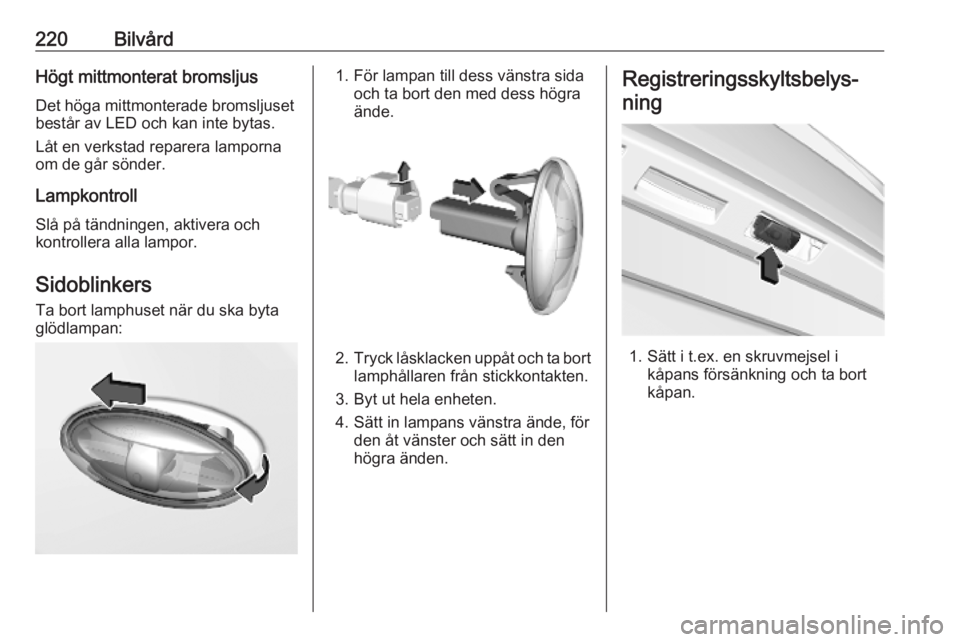 220 Bilvård

Högt mittmonterat bromsljus

Det höga mittmonterade bromsljuset består av LED och kan inte bytas.

Låt en verkstad reparera lamporna om de går sönder.

Lampkontroll

Slå på tändningen, aktivera och kontrollera alla lampor.

Sidoblinkers

Ta bort lamphuset när du ska byta glödlampan:

1. För lampan till dess vänstra sida och ta bort den med dess högra ände.

2. Tryck låsklacken uppåt och ta bort lamphållaren från stickkontakten.

3. Byt ut hela enheten.

4. Sätt in lampans vänstra ände, för den åt vänster och sätt in den högra änden.

Registreringsskyltsbelysning

1. Sätt i t.ex. en skruvmejsel i kåpans försänkning och ta bort kåpan.

carmanualsonline.info